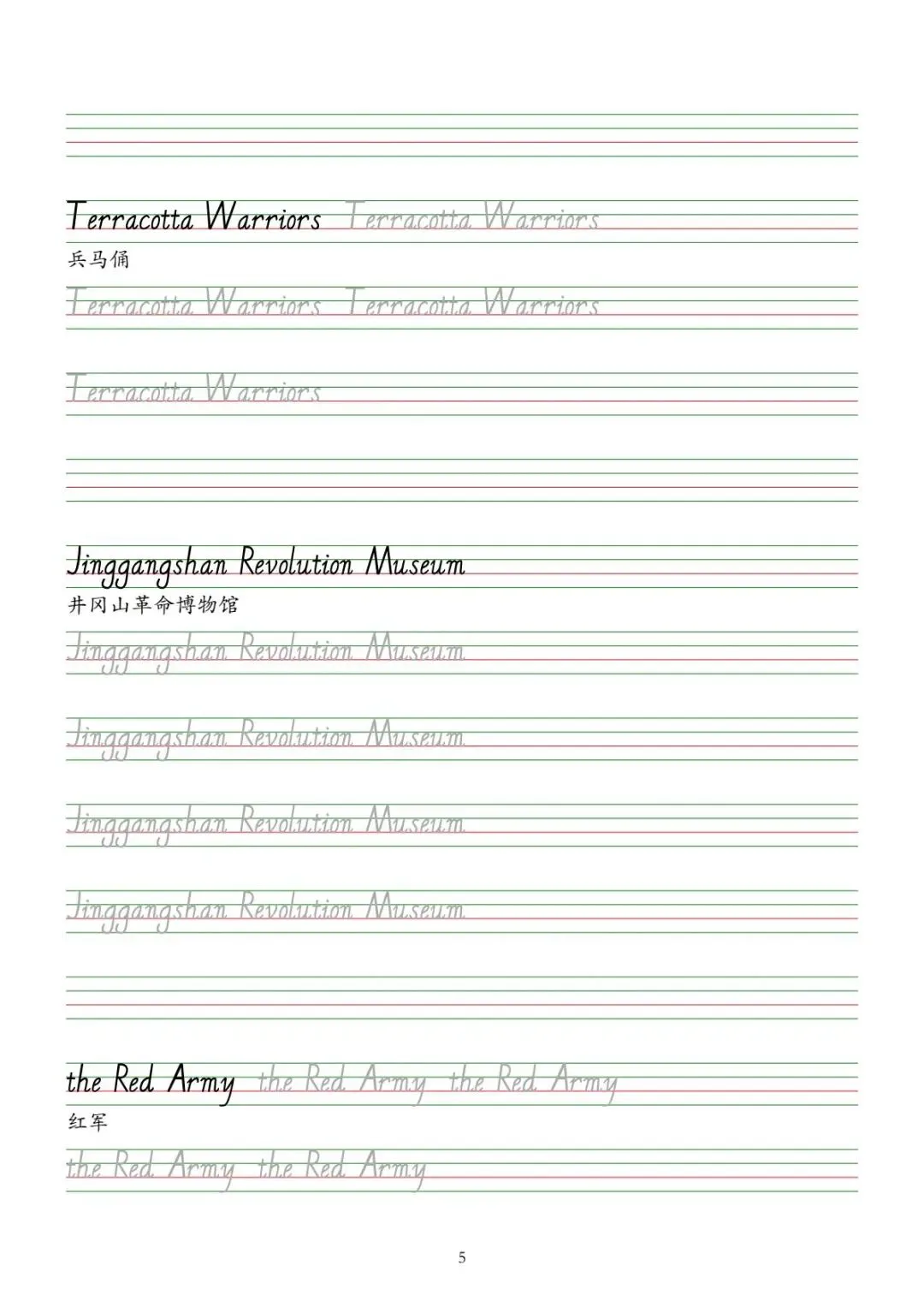 Terracotta Warriors Terracotta Warriors
兵马俑
Terracotta Warriors Terracotta Warriors

Terracotta Warriors

Jinggangshan Revolution Museum
井冈山革命博物馆
Jinggangshan Revolution Museum

Jinggangshan Revolution Museum

Jinggangshan Revolution Museum

Jinggangshan Revolution Museum

the Red Army the Red Army the Red Army
红军
the Red Army the Red Army

5